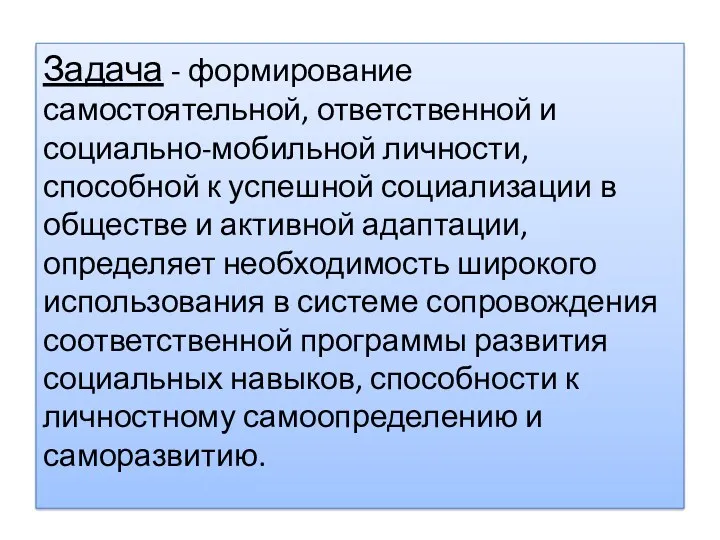 Задача - формирование самостоятельной, ответственной и социально-мобильной личности, способной к успешной социализации в обществе и активной адаптации, определяет необходимость широкого использования в системе сопровождения соответственной программы развития социальных навыков, способности к личностному самоопределению и саморазвитию.